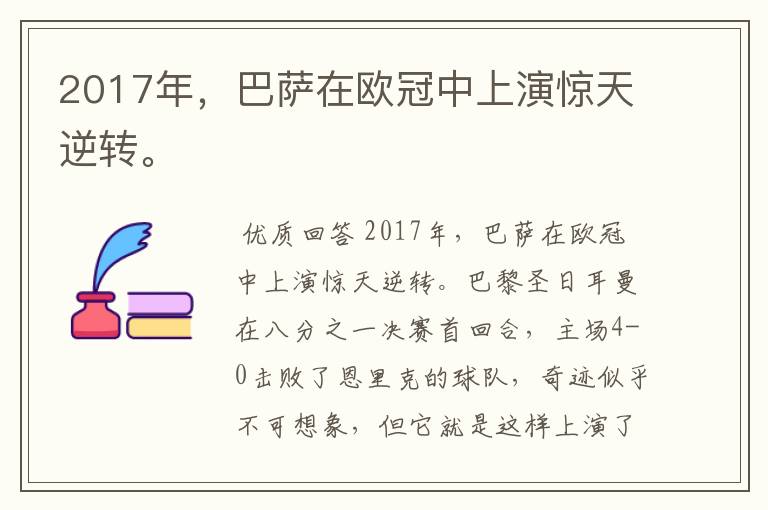 2017年，巴萨在欧冠中上演惊天逆转。

优质回答 2017年，巴萨在欧冠中上演惊天逆转。巴黎圣日耳曼在八分之一决赛首回合，主场4-0击败了恩里克的球队，奇迹似乎不可想象，但它就是这样上演了